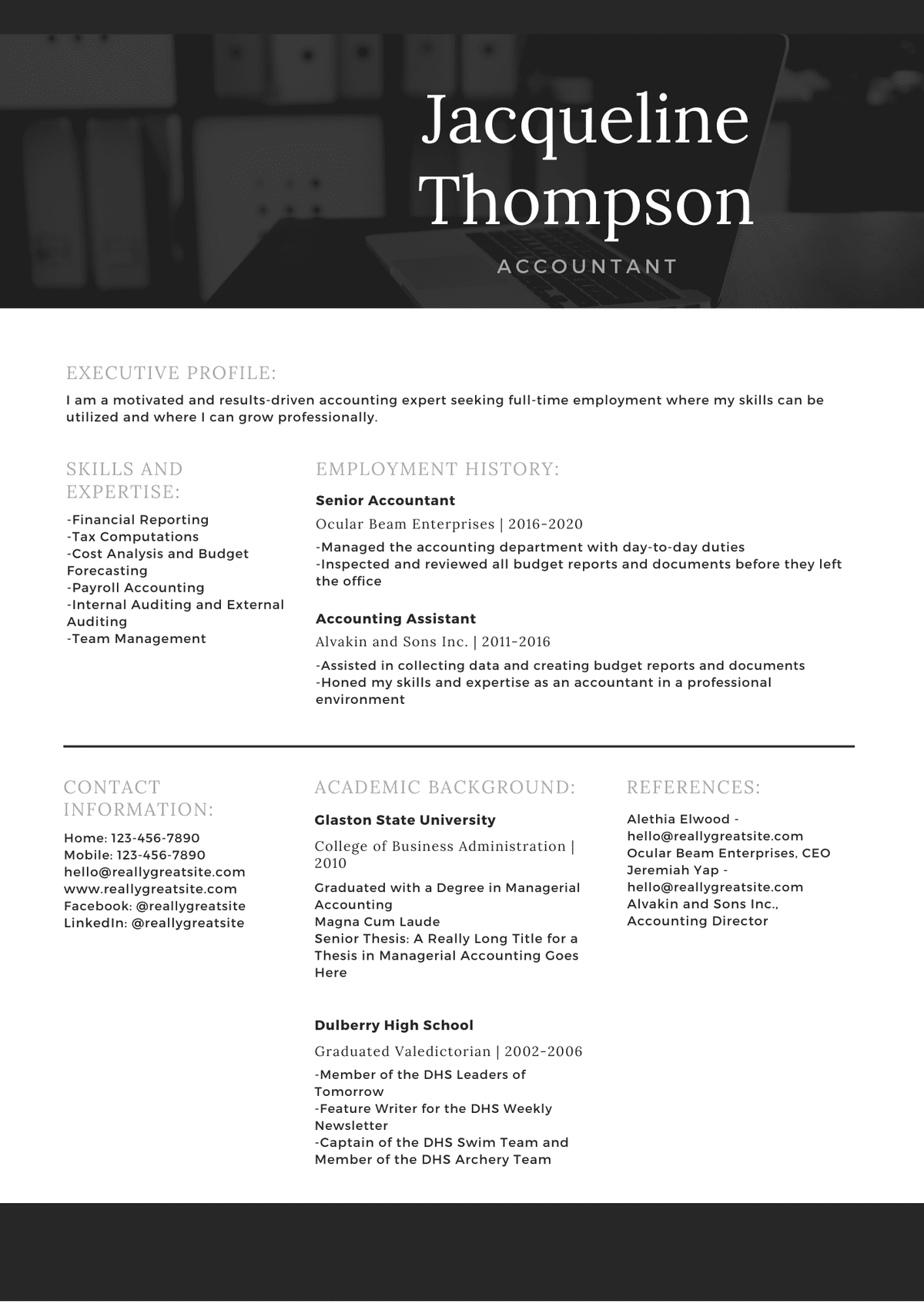 Jacqueline Thompson

ACCOUNTANT

EXECUTIVE PROFILE:

I am a motivated and results-driven accounting expert seeking full-time employment where my skills can be utilized and where I can grow professionally.

SKILLS AND EXPERTISE:

-Financial Reporting
-Tax Computations
-Cost Analysis and Budget Forecasting
-Payroll Accounting
-Internal Auditing and External Auditing
-Team Management

EMPLOYMENT HISTORY:

Senior Accountant

Ocular Beam Enterprises | 2016-2020

-Managed the accounting department with day-to-day duties
-Inspected and reviewed all budget reports and documents before they left the office

Accounting Assistant

Alvakin and Sons Inc. | 2011-2016

-Assisted in collecting data and creating budget reports and documents
-Honed my skills and expertise as an accountant in a professional environment

CONTACT INFORMATION:

Home: 123-456-7890
Mobile: 123-456-7890
hello@reallygreatsite.com
www.reallygreatsite.com
Facebook: @reallygreatsite
LinkedIn: @reallygreatsite

ACADEMIC BACKGROUND:

Glaston State University

College of Business Administration | 2010

Graduated with a Degree in Managerial Accounting
Magna Cum Laude
Senior Thesis: A Really Long Title for a Thesis in Managerial Accounting Goes Here

Dulberry High School

Graduated Valedictorian | 2002-2006

-Member of the DHS Leaders of Tomorrow
-Feature Writer for the DHS Weekly Newsletter
-Captain of the DHS Swim Team and Member of the DHS Archery Team

REFERENCES:

Alethia Elwood - hello@reallygreatsite.com
Ocular Beam Enterprises, CEO
Jeremiah Yap - hello@reallygreatsite.com
Alvakin and Sons Inc., Accounting Director